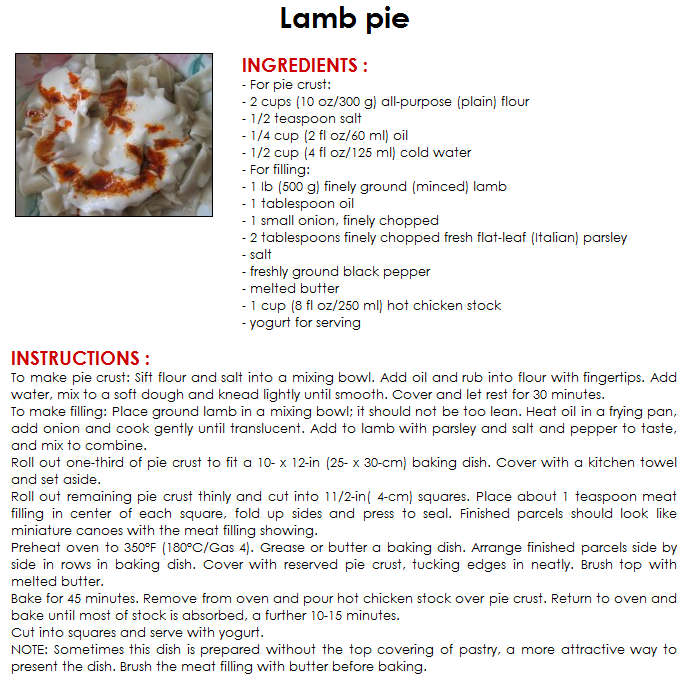 Lamb pie

INGREDIENTS :
- For pie crust:
- 2 cups (10 oz/300 g) all-purpose (plain) flour
- 1/2 teaspoon salt
- 1/4 cup (2 fl oz/60 ml) oil
- 1/2 cup (4 fl oz/125 ml) cold water
- For filling:
- 1 lb (500 g) finely ground (minced) lamb
- 1 tablespoon oil
- 1 small onion, finely chopped
- 2 tablespoons finely chopped fresh flat-leaf (Italian) parsley
- salt
- freshly ground black pepper
- melted butter
- 1 cup (8 fl oz/250 ml) hot chicken stock
- yogurt for serving

INSTRUCTIONS :
To make pie crust: Sift flour and salt into a mixing bowl. Add oil and rub into flour with fingertips. Add water, mix to a soft dough and knead lightly until smooth. Cover and let rest for 30 minutes.
To make filling: Place ground lamb in a mixing bowl; it should not be too lean. Heat oil in a frying pan, add onion and cook gently until translucent. Add to lamb with parsley and salt and pepper to taste, and mix to combine.
Roll out one-third of pie crust to fit a 10- x 12-in (25- x 30-cm) baking dish. Cover with a kitchen towel and set aside.
Roll out remaining pie crust thinly and cut into 11/2-in( 4-cm) squares. Place about 1 teaspoon meat filling in center of each square, fold up sides and press to seal. Finished parcels should look like miniature canoes with the meat filling showing.
Preheat oven to 350°F (180°C/Gas 4). Grease or butter a baking dish. Arrange finished parcels side by side in rows in baking dish. Cover with reserved pie crust, tucking edges in neatly. Brush top with melted butter.
Bake for 45 minutes. Remove from oven and pour hot chicken stock over pie crust. Return to oven and bake until most of stock is absorbed, a further 10-15 minutes.
Cut into squares and serve with yogurt.
NOTE: Sometimes this dish is prepared without the top covering of pastry, a more attractive way to present the dish. Brush the meat filling with butter before baking.